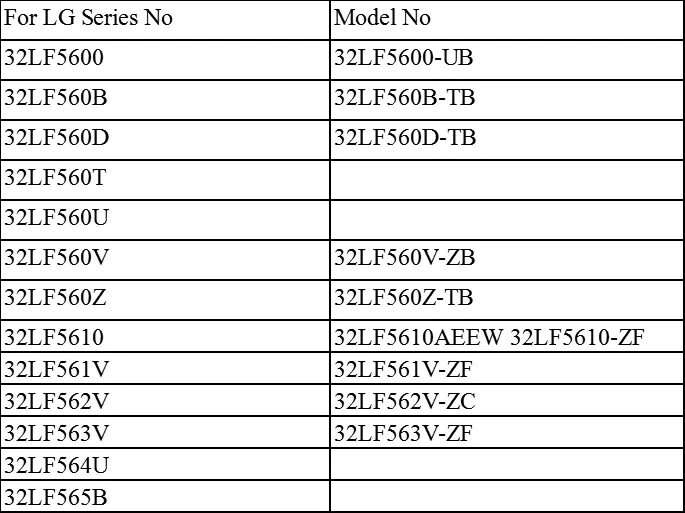 | For LG Series No | Model No |
|---|---|
| 32LF5600 | 32LF5600-UB |
| 32LF560B | 32LF560B-TB |
| 32LF560D | 32LF560D-TB |
| 32LF560T | |
| 32LF560U | |
| 32LF560V | 32LF560V-ZB |
| 32LF560Z | 32LF560Z-TB |
| 32LF5610 | 32LF5610AEEW 32LF5610-ZF |
| 32LF561V | 32LF561V-ZF |
| 32LF562V | 32LF562V-ZC |
| 32LF563V | 32LF563V-ZF |
| 32LF564U | |
| 32LF565B | |